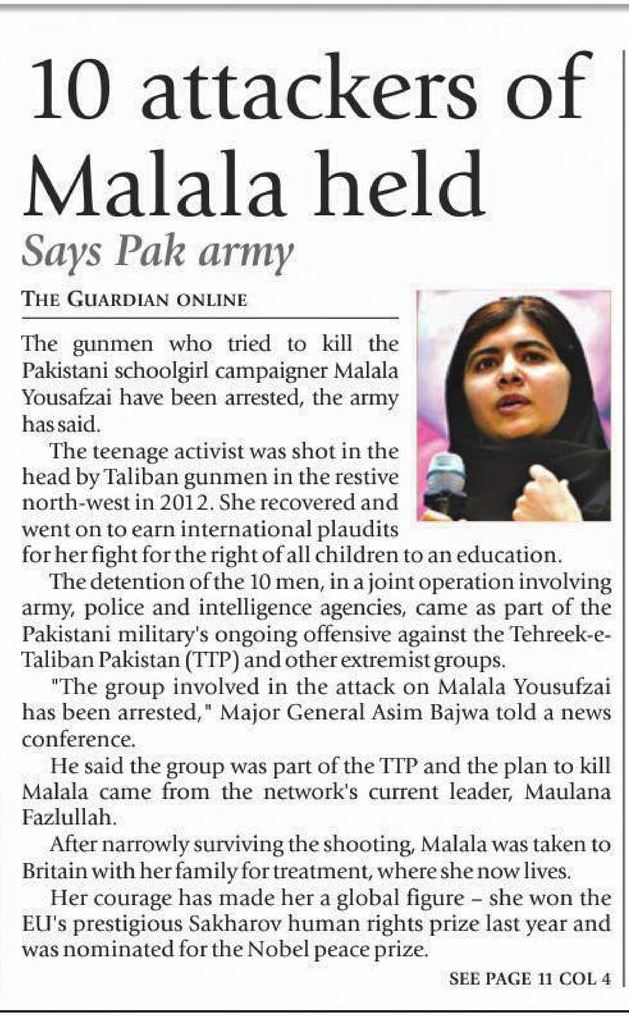 10 attackers of Malala held

Says Pak army

THE GUARDIAN ONLINE

The gunmen who tried to kill the Pakistani schoolgirl campaigner Malala Yousafzai have been arrested, the army has said.

The teenage activist was shot in the head by Taliban gunmen in the restive north-west in 2012. She recovered and went on to earn international plaudits for her fight for the right of all children to an education.

The detention of the 10 men, in a joint operation involving army, police and intelligence agencies, came as part of the Pakistani military's ongoing offensive against the Tehreek-e-Taliban Pakistan (TTP) and other extremist groups.

"The group involved in the attack on Malala Yousufzai has been arrested," Major General Asim Bajwa told a news conference.

He said the group was part of the TTP and the plan to kill Malala came from the network's current leader, Maulana Fazlullah.

After narrowly surviving the shooting, Malala was taken to Britain with her family for treatment, where she now lives.

Her courage has made her a global figure – she won the EU's prestigious Sakharov human rights prize last year and was nominated for the Nobel peace prize.

SEE PAGE 11 COL 4